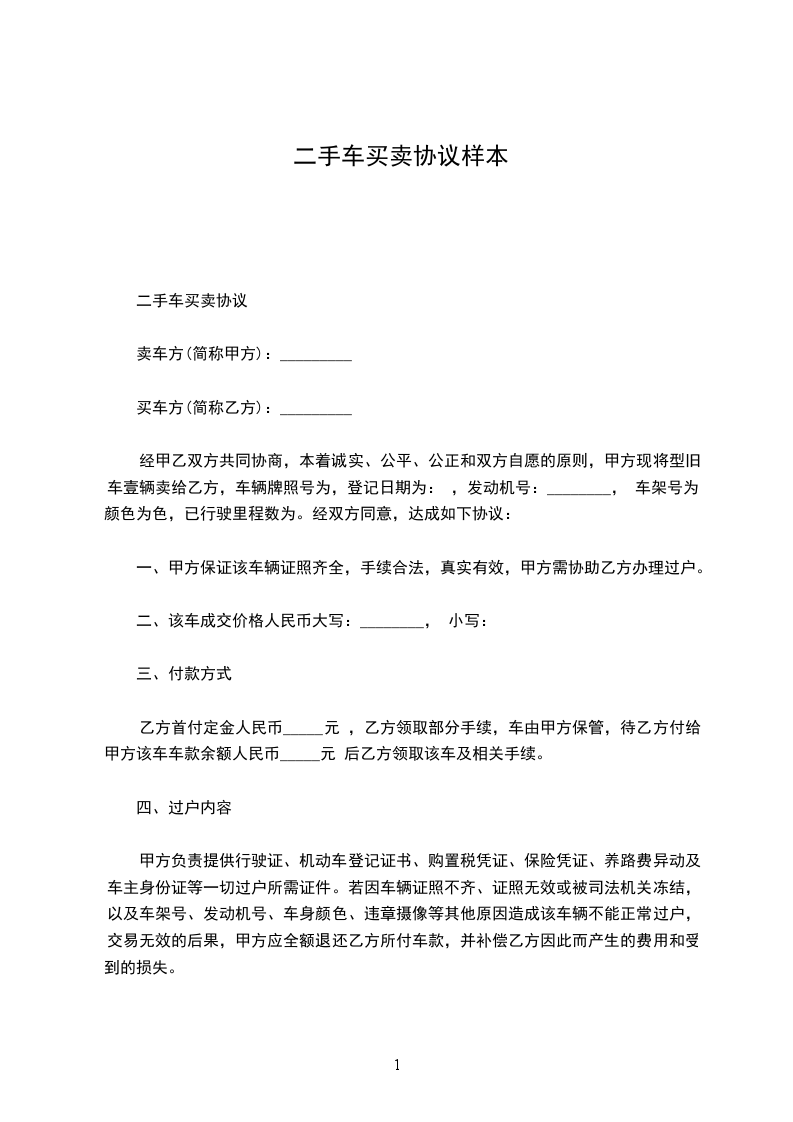 二手车买卖协议样本

二手车买卖协议

卖车方(简称甲方)：_________

买车方(简称乙方)：_________

经甲乙双方共同协商，本着诚实、公平、公正和双方自愿的原则，甲方现将型旧车壹辆卖给乙方，车辆牌照号为，登记日期为： ，发动机号：________， 车架号为颜色为色，已行驶里程数为。经双方同意，达成如下协议：

一、甲方保证该车辆证照齐全，手续合法，真实有效，甲方需协助乙方办理过户。

二、该车成交价格人民币大写：________， 小写：

三、付款方式

乙方首付定金人民币_____元 ，乙方领取部分手续，车由甲方保管，待乙方付给甲方该车车款余额人民币_____元 后乙方领取该车及相关手续。

四、过户内容

甲方负责提供行驶证、机动车登记证书、购置税凭证、保险凭证、养路费异动及车主身份证等一切过户所需证件。若因车辆证照不齐、证照无效或被司法机关冻结，以及车架号、发动机号、车身颜色、违章摄像等其他原因造成该车辆不能正常过户，交易无效的后果，甲方应全额退还乙方所付车款，并补偿乙方因此而产生的费用和受到的损失。

1